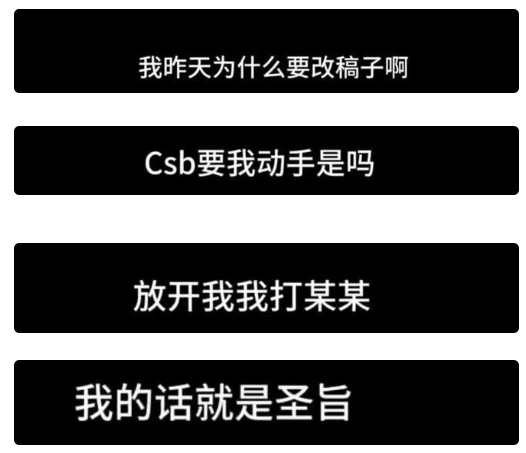 我昨天为什么要改稿子啊

Csb要我动手是吗

放开我我打某某

我的话就是圣旨